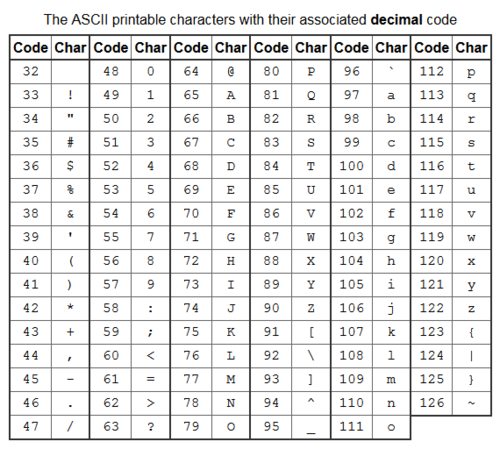 The ASCII printable characters with their associated **decimal** code

| Code | Char | Code | Char | Code | Char | Code | Char | Code | Char | Code | Char |
|---|---|---|---|---|---|---|---|---|---|---|---|
| 32 | | 48 | 0 | 64 | @ | 80 | P | 96 | ` | 112 | p |
| 33 | ! | 49 | 1 | 65 | A | 81 | Q | 97 | a | 113 | q |
| 34 | " | 50 | 2 | 66 | B | 82 | R | 98 | b | 114 | r |
| 35 | # | 51 | 3 | 67 | C | 83 | S | 99 | c | 115 | s |
| 36 | $ | 52 | 4 | 68 | D | 84 | T | 100 | d | 116 | t |
| 37 | % | 53 | 5 | 69 | E | 85 | U | 101 | e | 117 | u |
| 38 | & | 54 | 6 | 70 | F | 86 | V | 102 | f | 118 | v |
| 39 | ' | 55 | 7 | 71 | G | 87 | W | 103 | g | 119 | w |
| 40 | ( | 56 | 8 | 72 | H | 88 | X | 104 | h | 120 | x |
| 41 | ) | 57 | 9 | 73 | I | 89 | Y | 105 | i | 121 | y |
| 42 | * | 58 | : | 74 | J | 90 | Z | 106 | j | 122 | z |
| 43 | + | 59 | ; | 75 | K | 91 | [ | 107 | k | 123 | { |
| 44 | , | 60 | < | 76 | L | 92 | \ | 108 | l | 124 | \| |
| 45 | - | 61 | = | 77 | M | 93 | ] | 109 | m | 125 | } |
| 46 | . | 62 | > | 78 | N | 94 | ^ | 110 | n | 126 | ~ |
| 47 | / | 63 | ? | 79 | O | 95 | _ | 111 | o | | |